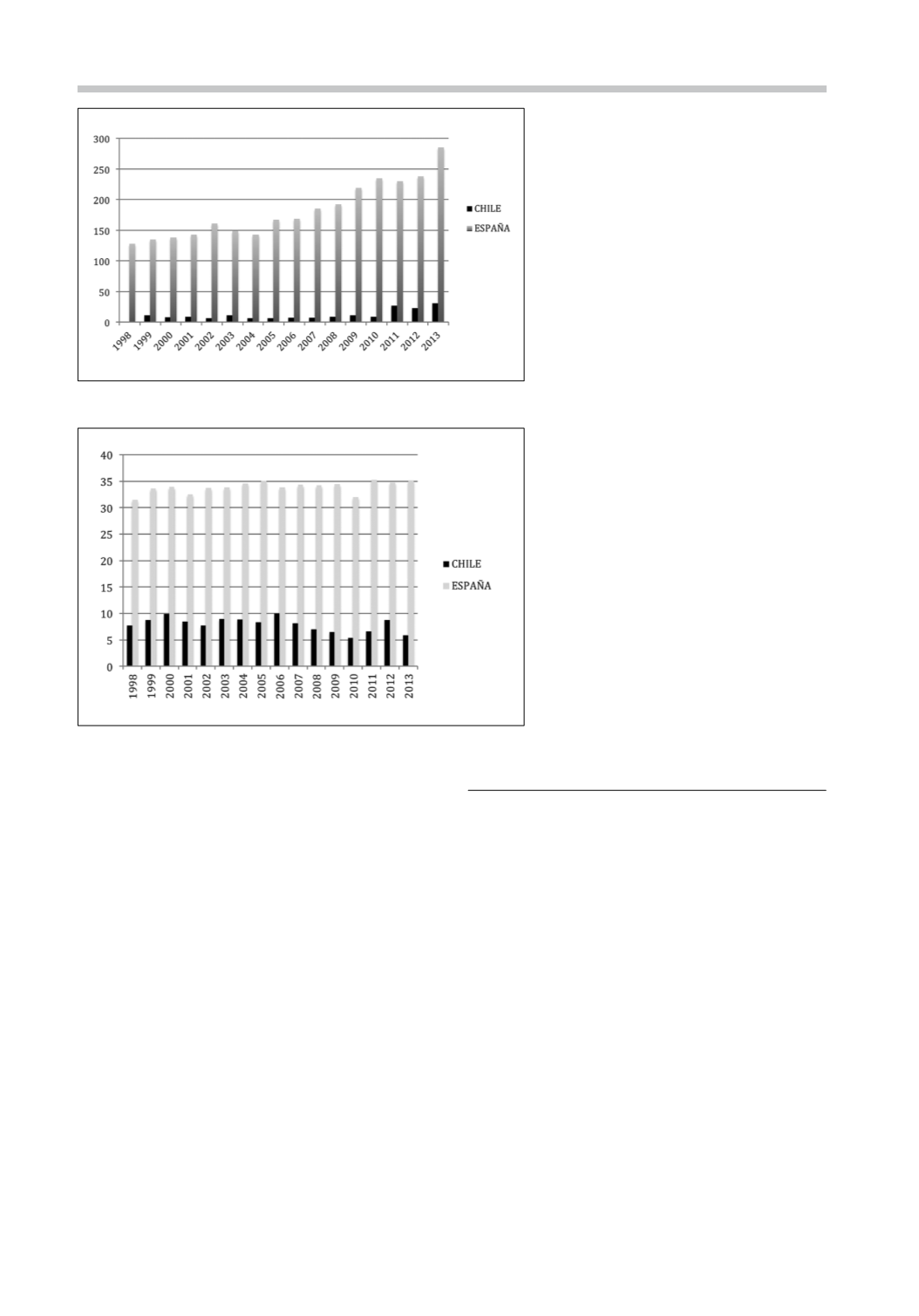 300
250
200
150
100
50
0
1998 1999 2000 2001 2002 2003 2004 2005 2006 2007 2008 2009 2010 2011 2012 2013

CHILE
ESPAÑA

40
35
30
25
20
15
10
5
0
1998 1999 2000 2001 2002 2003 2004 2005 2006 2007 2008 2009 2010 2011 2012 2013

CHILE
ESPAÑA